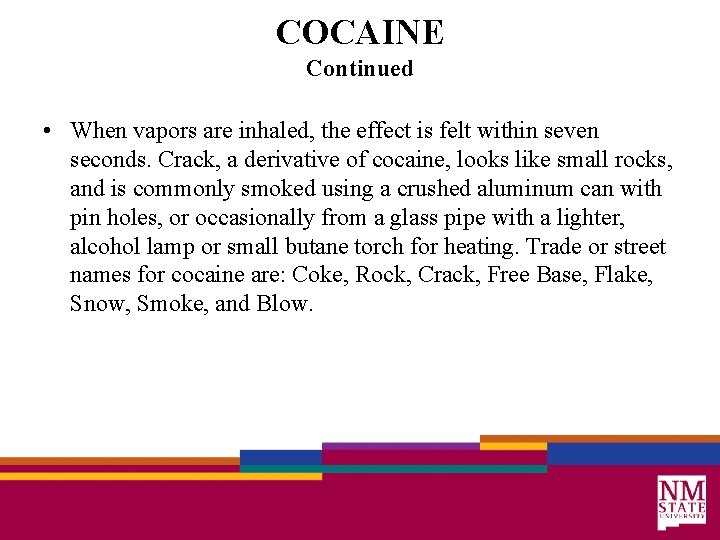 COCAINE
Continued

• When vapors are inhaled, the effect is felt within seven seconds. Crack, a derivative of cocaine, looks like small rocks, and is commonly smoked using a crushed aluminum can with pin holes, or occasionally from a glass pipe with a lighter, alcohol lamp or small butane torch for heating. Trade or street names for cocaine are: Coke, Rock, Crack, Free Base, Flake, Snow, Smoke, and Blow.

NM STATE UNIVERSITY